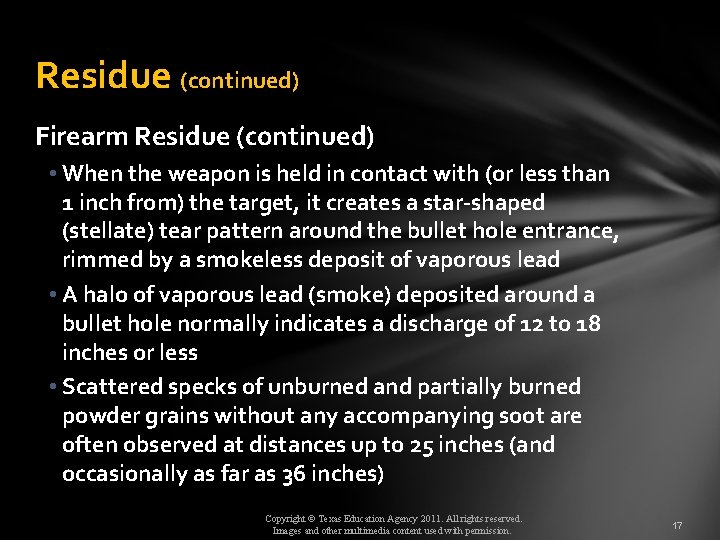 Residue (continued)

Firearm Residue (continued)

• When the weapon is held in contact with (or less than 1 inch from) the target, it creates a star-shaped (stellate) tear pattern around the bullet hole entrance, rimmed by a smokeless deposit of vaporous lead

• A halo of vaporous lead (smoke) deposited around a bullet hole normally indicates a discharge of 12 to 18 inches or less

• Scattered specks of unburned and partially burned powder grains without any accompanying soot are often observed at distances up to 25 inches (and occasionally as far as 36 inches)

Copyright © Texas Education Agency 2011. All rights reserved.
Images and other multimedia content used with permission.

17